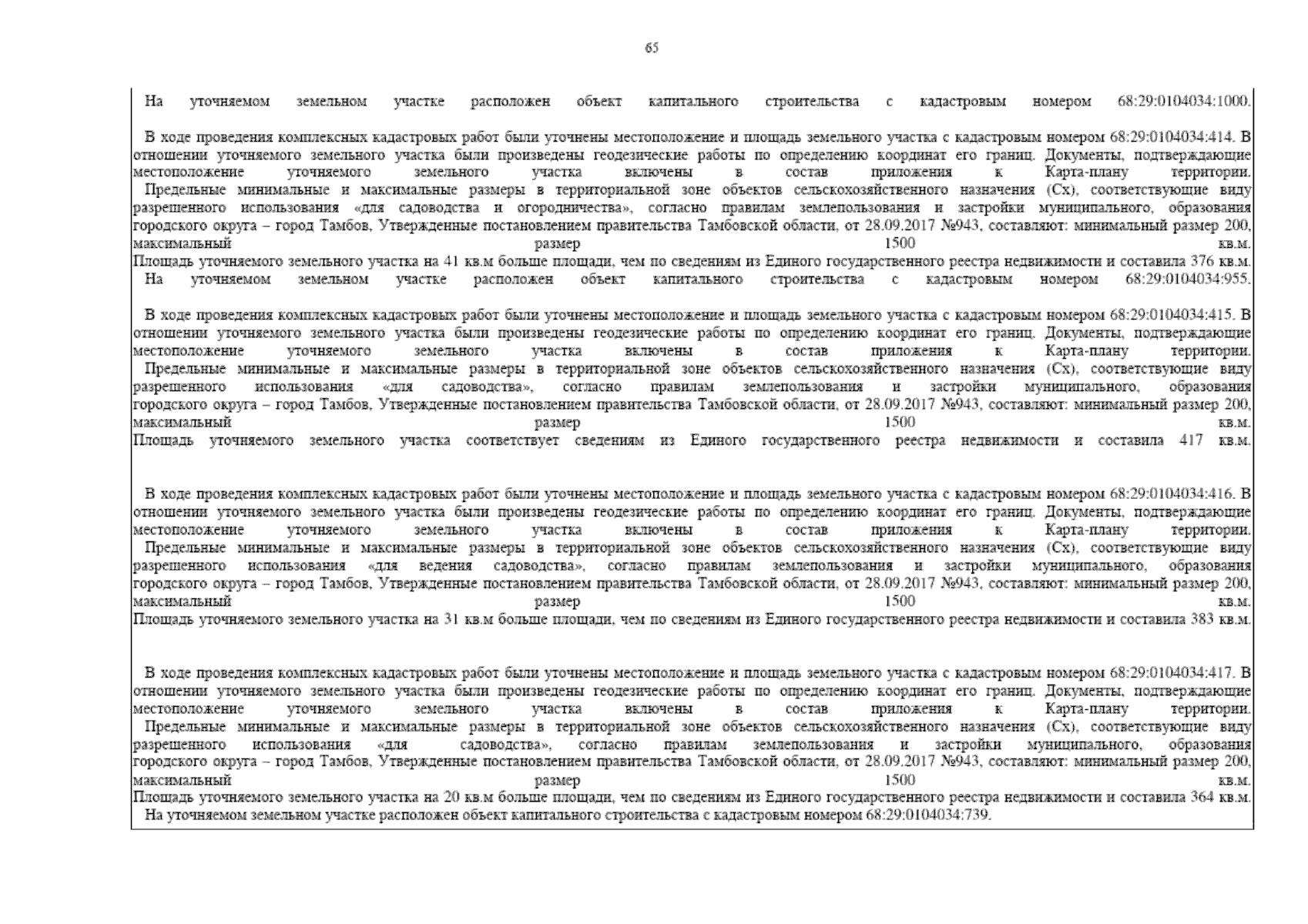 65

На уточняемом земельном участке расположен объект капитального строительства с кадастровым номером 68:29:0104034:1000.

В ходе проведения комплексных кадастровых работ были уточнены местоположение и площадь земельного участка с кадастровым номером 68:29:0104034:414. В отношении уточняемого земельного участка были произведены геодезические работы по определению координат его границ. Документы, подтверждающие местоположение уточняемого земельного участка включены в состав приложения к Карта-плану территории.
Предельные минимальные и максимальные размеры в территориальной зоне объектов сельскохозяйственного назначения (Сх), соответствующие виду разрешенного использования «для садоводства и огородничества», согласно правилам землепользования и застройки муниципального, образования городского округа – город Тамбов, Утвержденные постановлением правительства Тамбовской области, от 28.09.2017 №943, составляют: минимальный размер 200, максимальный размер 1500 кв.м.
Площадь уточняемого земельного участка на 41 кв.м больше площади, чем по сведениям из Единого государственного реестра недвижимости и составила 376 кв.м.
На уточняемом земельном участке расположен объект капитального строительства с кадастровым номером 68:29:0104034:955.

В ходе проведения комплексных кадастровых работ были уточнены местоположение и площадь земельного участка с кадастровым номером 68:29:0104034:415. В отношении уточняемого земельного участка были произведены геодезические работы по определению координат его границ. Документы, подтверждающие местоположение уточняемого земельного участка включены в состав приложения к Карта-плану территории.
Предельные минимальные и максимальные размеры в территориальной зоне объектов сельскохозяйственного назначения (Сх), соответствующие виду разрешенного использования «для садоводства», согласно правилам землепользования и застройки муниципального, образования городского округа – город Тамбов, Утвержденные постановлением правительства Тамбовской области, от 28.09.2017 №943, составляют: минимальный размер 200, максимальный размер 1500 кв.м.
Площадь уточняемого земельного участка соответствует сведениям из Единого государственного реестра недвижимости и составила 417 кв.м.

В ходе проведения комплексных кадастровых работ были уточнены местоположение и площадь земельного участка с кадастровым номером 68:29:0104034:416. В отношении уточняемого земельного участка были произведены геодезические работы по определению координат его границ. Документы, подтверждающие местоположение уточняемого земельного участка включены в состав приложения к Карта-плану территории.
Предельные минимальные и максимальные размеры в территориальной зоне объектов сельскохозяйственного назначения (Сх), соответствующие виду разрешенного использования «для ведения садоводства», согласно правилам землепользования и застройки муниципального, образования городского округа – город Тамбов, Утвержденные постановлением правительства Тамбовской области, от 28.09.2017 №943, составляют: минимальный размер 200, максимальный размер 1500 кв.м.
Площадь уточняемого земельного участка на 31 кв.м больше площади, чем по сведениям из Единого государственного реестра недвижимости и составила 383 кв.м.

В ходе проведения комплексных кадастровых работ были уточнены местоположение и площадь земельного участка с кадастровым номером 68:29:0104034:417. В отношении уточняемого земельного участка были произведены геодезические работы по определению координат его границ. Документы, подтверждающие местоположение уточняемого земельного участка включены в состав приложения к Карта-плану территории.
Предельные минимальные и максимальные размеры в территориальной зоне объектов сельскохозяйственного назначения (Сх), соответствующие виду разрешенного использования «для садоводства», согласно правилам землепользования и застройки муниципального, образования городского округа – город Тамбов, Утвержденные постановлением правительства Тамбовской области, от 28.09.2017 №943, составляют: минимальный размер 200, максимальный размер 1500 кв.м.
Площадь уточняемого земельного участка на 20 кв.м больше площади, чем по сведениям из Единого государственного реестра недвижимости и составила 364 кв.м.
На уточняемом земельном участке расположен объект капитального строительства с кадастровым номером 68:29:0104034:739.